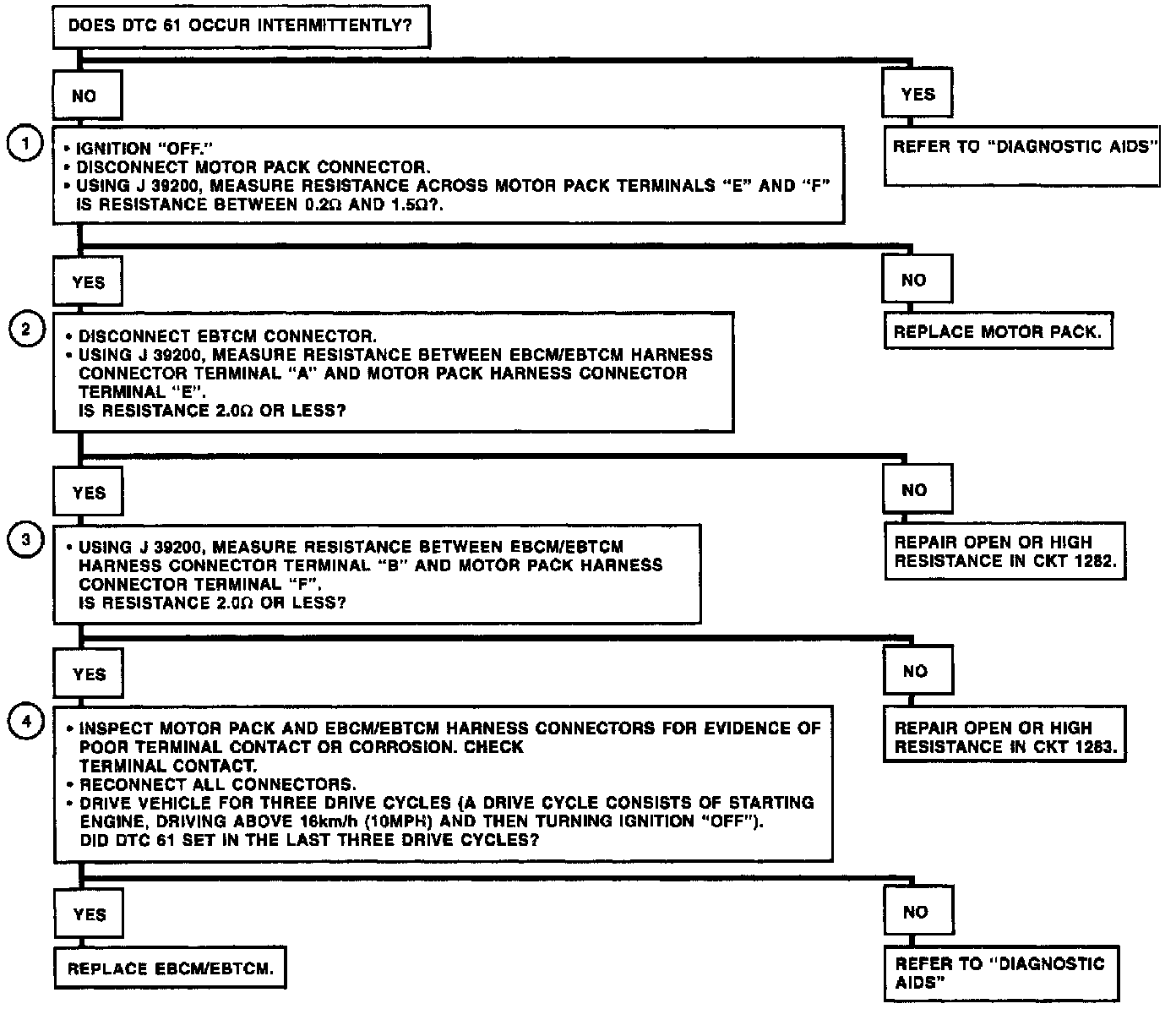 DOES DTC 61 OCCUR INTERMITTENTLY?

NO

YES

REFER TO "DIAGNOSTIC AIDS"

1

• IGNITION "OFF."
• DISCONNECT MOTOR PACK CONNECTOR.
• USING J 39200, MEASURE RESISTANCE ACROSS MOTOR PACK TERMINALS "E" AND "F"
IS RESISTANCE BETWEEN 0.2Ω AND 1.5Ω?.

YES

NO

REPLACE MOTOR PACK.

2

• DISCONNECT EBTCM CONNECTOR.
• USING J 39200, MEASURE RESISTANCE BETWEEN EBCM/EBTCM HARNESS CONNECTOR TERMINAL "A" AND MOTOR PACK HARNESS CONNECTOR TERMINAL "E".
IS RESISTANCE 2.0Ω OR LESS?

YES

NO

REPAIR OPEN OR HIGH RESISTANCE IN CKT 1282.

3

• USING J 39200, MEASURE RESISTANCE BETWEEN EBCM/EBTCM HARNESS CONNECTOR TERMINAL "B" AND MOTOR PACK HARNESS CONNECTOR TERMINAL "F".
IS RESISTANCE 2.0Ω OR LESS?

YES

NO

REPAIR OPEN OR HIGH RESISTANCE IN CKT 1283.

4

• INSPECT MOTOR PACK AND EBCM/EBTCM HARNESS CONNECTORS FOR EVIDENCE OF POOR TERMINAL CONTACT OR CORROSION. CHECK TERMINAL CONTACT.
• RECONNECT ALL CONNECTORS.
• DRIVE VEHICLE FOR THREE DRIVE CYCLES (A DRIVE CYCLE CONSISTS OF STARTING ENGINE, DRIVING ABOVE 16km/h (10MPH) AND THEN TURNING IGNITION "OFF").
DID DTC 61 SET IN THE LAST THREE DRIVE CYCLES?

YES

NO

REPLACE EBCM/EBTCM.

REFER TO "DIAGNOSTIC AIDS"